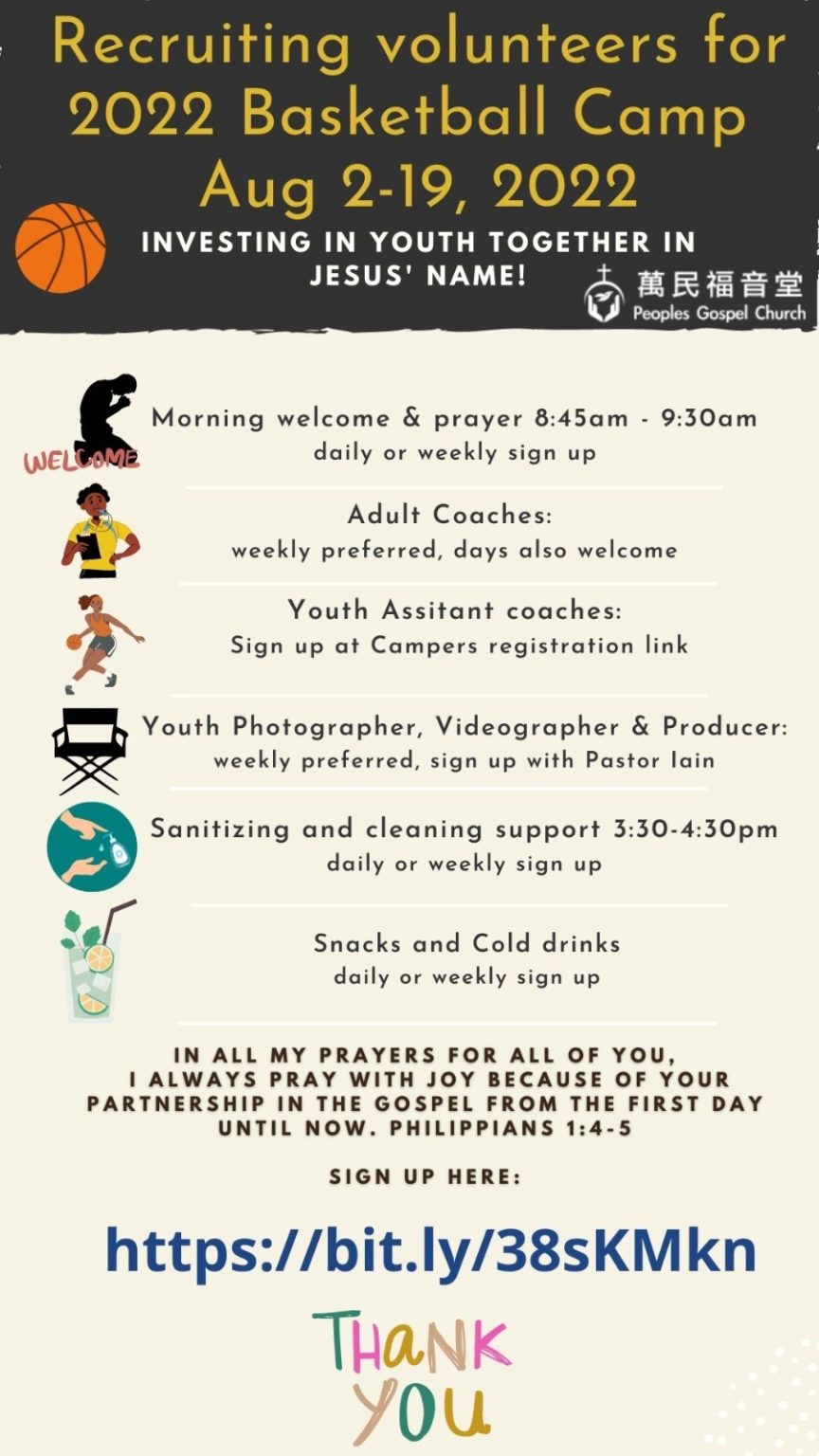 Recruiting volunteers for 2022 Basketball Camp Aug 2-19, 2022

INVESTING IN YOUTH TOGETHER IN JESUS' NAME!

萬民福音堂
Peoples Gospel Church

WELCOME

Morning welcome & prayer 8:45am - 9:30am
daily or weekly sign up

Adult Coaches:
weekly preferred, days also welcome

Youth Assitant coaches:
Sign up at Campers registration link

Youth Photographer, Videographer & Producer:
weekly preferred, sign up with Pastor Iain

Sanitizing and cleaning support 3:30-4:30pm
daily or weekly sign up

Snacks and Cold drinks
daily or weekly sign up

IN ALL MY PRAYERS FOR ALL OF YOU, I ALWAYS PRAY WITH JOY BECAUSE OF YOUR PARTNERSHIP IN THE GOSPEL FROM THE FIRST DAY UNTIL NOW. PHILIPPIANS 1:4-5

SIGN UP HERE:

https://bit.ly/38sKMkn

THANK YOU